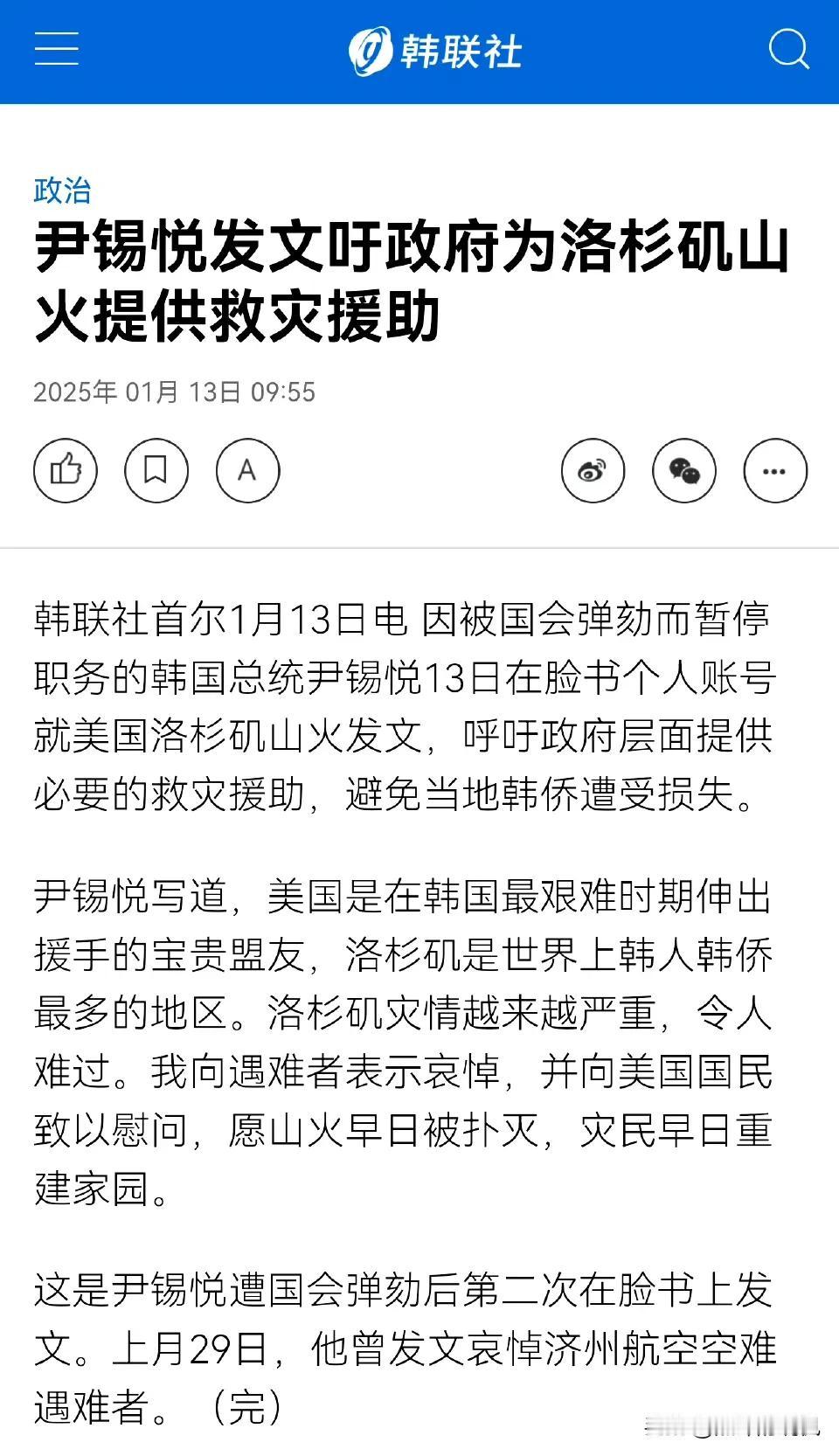 韩联社

政治

尹锡悦发文吁政府为洛杉矶山火提供救灾援助

2025年 01月 13日 09:55

A

韩联社首尔1月13日电 因被国会弹劾而暂停职务的韩国总统尹锡悦13日在脸书个人账号就美国洛杉矶山火发文，呼吁政府层面提供必要的救灾援助，避免当地韩侨遭受损失。

尹锡悦写道，美国是在韩国最艰难时期伸出援手的宝贵盟友，洛杉矶是世界上韩人韩侨最多的地区。洛杉矶灾情越来越严重，令人难过。我向遇难者表示哀悼，并向美国国民致以慰问，愿山火早日被扑灭，灾民早日重建家园。

这是尹锡悦遭国会弹劾后第二次在脸书上发文。上月29日，他曾发文哀悼济州航空空难遇难者。（完）